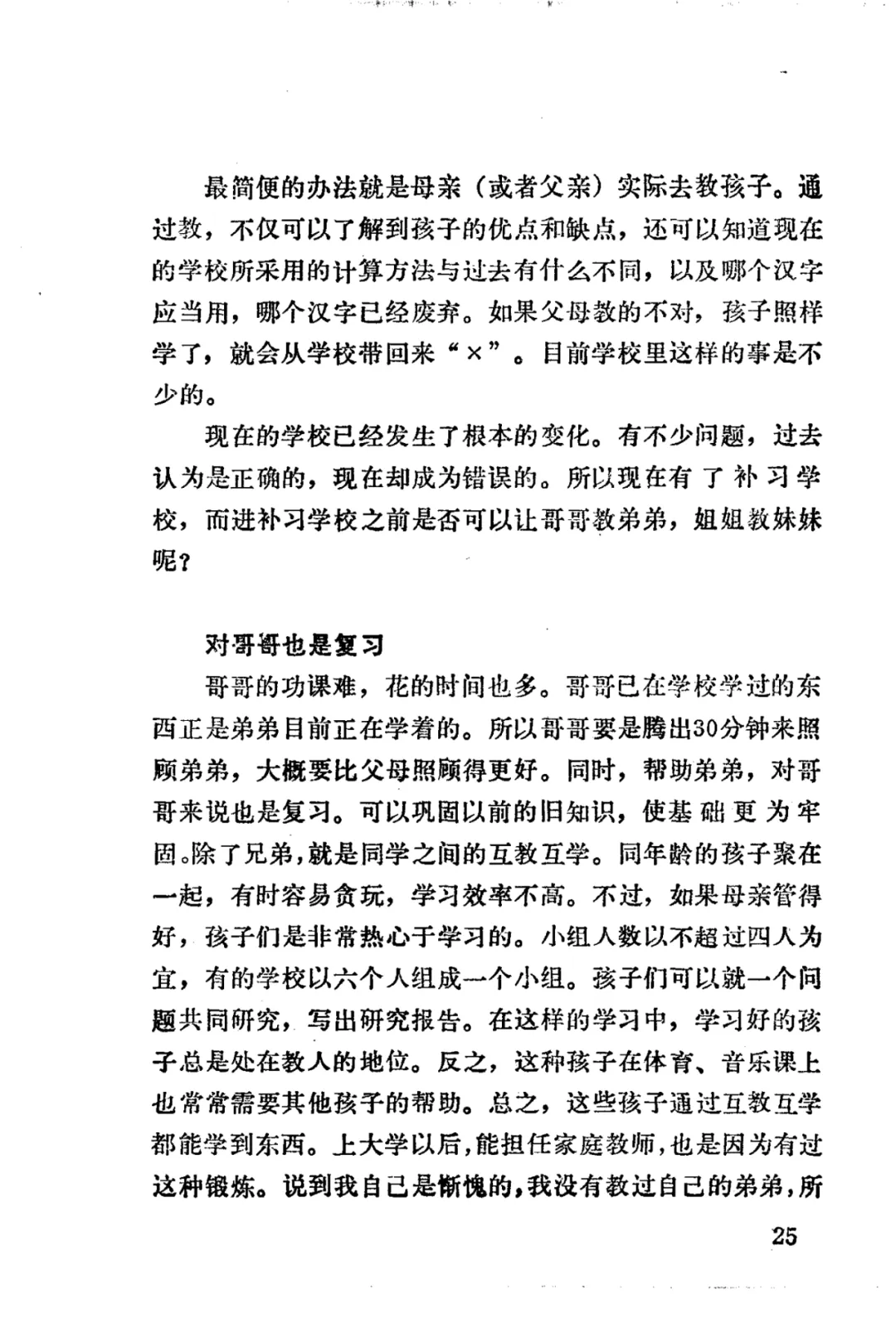 最简便的办法就是母亲（或者父亲）实际去教孩子。通过教，不仅可以了解到孩子的优点和缺点，还可以知道现在的学校所采用的计算方法与过去有什么不同，以及哪个汉字应当用，哪个汉字已经废弃。如果父母教的不对，孩子照样学了，就会从学校带回来“×”。目前学校里这样的事是不少的。

现在的学校已经发生了根本的变化。有不少问题，过去认为是正确的，现在却成为错误的。所以现在有了补习学校，而进补习学校之前是否可以让哥哥教弟弟，姐姐教妹妹呢？

对哥哥也是复习

哥哥的功课难，花的时间也多。哥哥已在学校学过的东西正是弟弟目前正在学着的。所以哥哥要是腾出30分钟来照顾弟弟，大概要比父母照顾得更好。同时，帮助弟弟，对哥哥来说也是复习。可以巩固以前的旧知识，使基础更为牢固。除了兄弟，就是同学之间的互教互学。同年龄的孩子聚在一起，有时容易贪玩，学习效率不高。不过，如果母亲管得好，孩子们是非常热心于学习的。小组人数以不超过四人为宜，有的学校以六个人组成一个小组。孩子们可以就一个问题共同研究，写出研究报告。在这样的学习中，学习好的孩子总是处在教人的地位。反之，这种孩子在体育、音乐课上也常常需要其他孩子的帮助。总之，这些孩子通过互教互学都能学到东西。上大学以后，能担任家庭教师，也是因为有过这种锻炼。说到我自己是惭愧的，我没有教过自己的弟弟，所

25